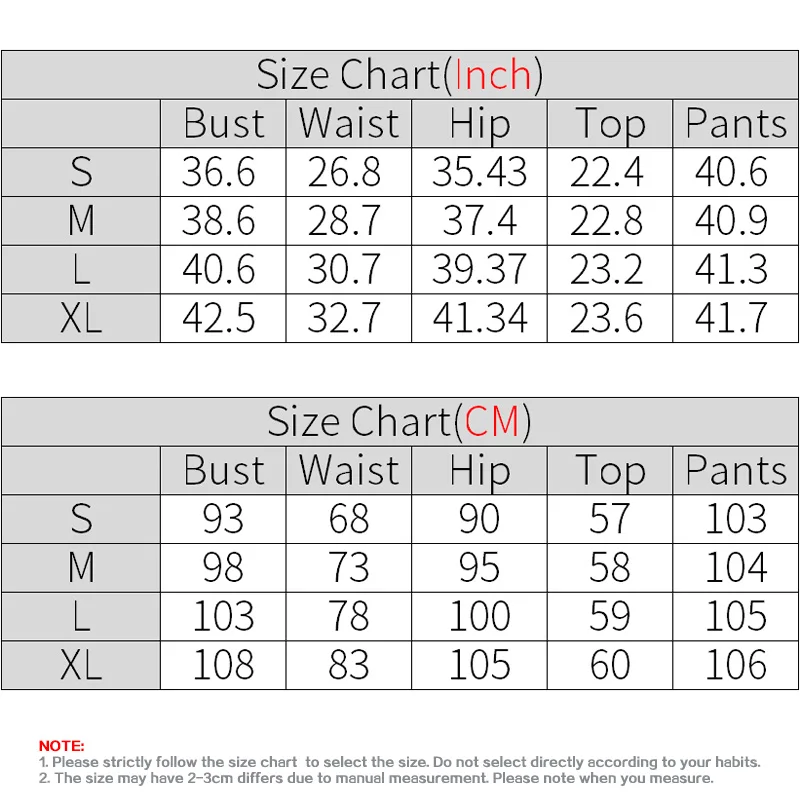 Size Chart(Inch)

| | Bust | Waist | Hip | Top | Pants |
|---|---|---|---|---|---|
| S | 36.6 | 26.8 | 35.43 | 22.4 | 40.6 |
| M | 38.6 | 28.7 | 37.4 | 22.8 | 40.9 |
| L | 40.6 | 30.7 | 39.37 | 23.2 | 41.3 |
| XL | 42.5 | 32.7 | 41.34 | 23.6 | 41.7 |

Size Chart(CM)

| | Bust | Waist | Hip | Top | Pants |
|---|---|---|---|---|---|
| S | 93 | 68 | 90 | 57 | 103 |
| M | 98 | 73 | 95 | 58 | 104 |
| L | 103 | 78 | 100 | 59 | 105 |
| XL | 108 | 83 | 105 | 60 | 106 |

NOTE:
1. Please strictly follow the size chart to select the size. Do not select directly according to your habits.
2. The size may have 2-3cm differs due to manual measurement. Please note when you measure.